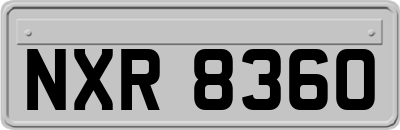 NXR 8360